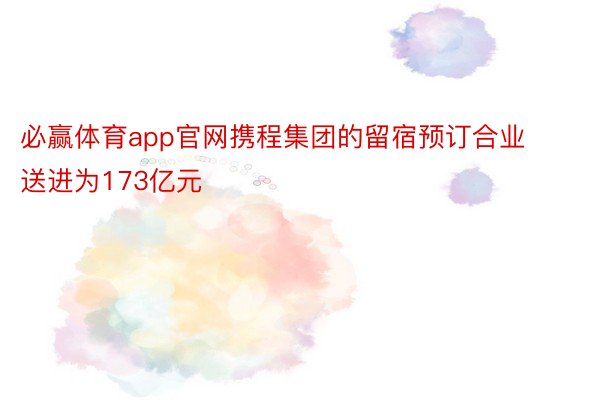 必赢体育app官网携程集团的留宿预订合业送进为173亿元